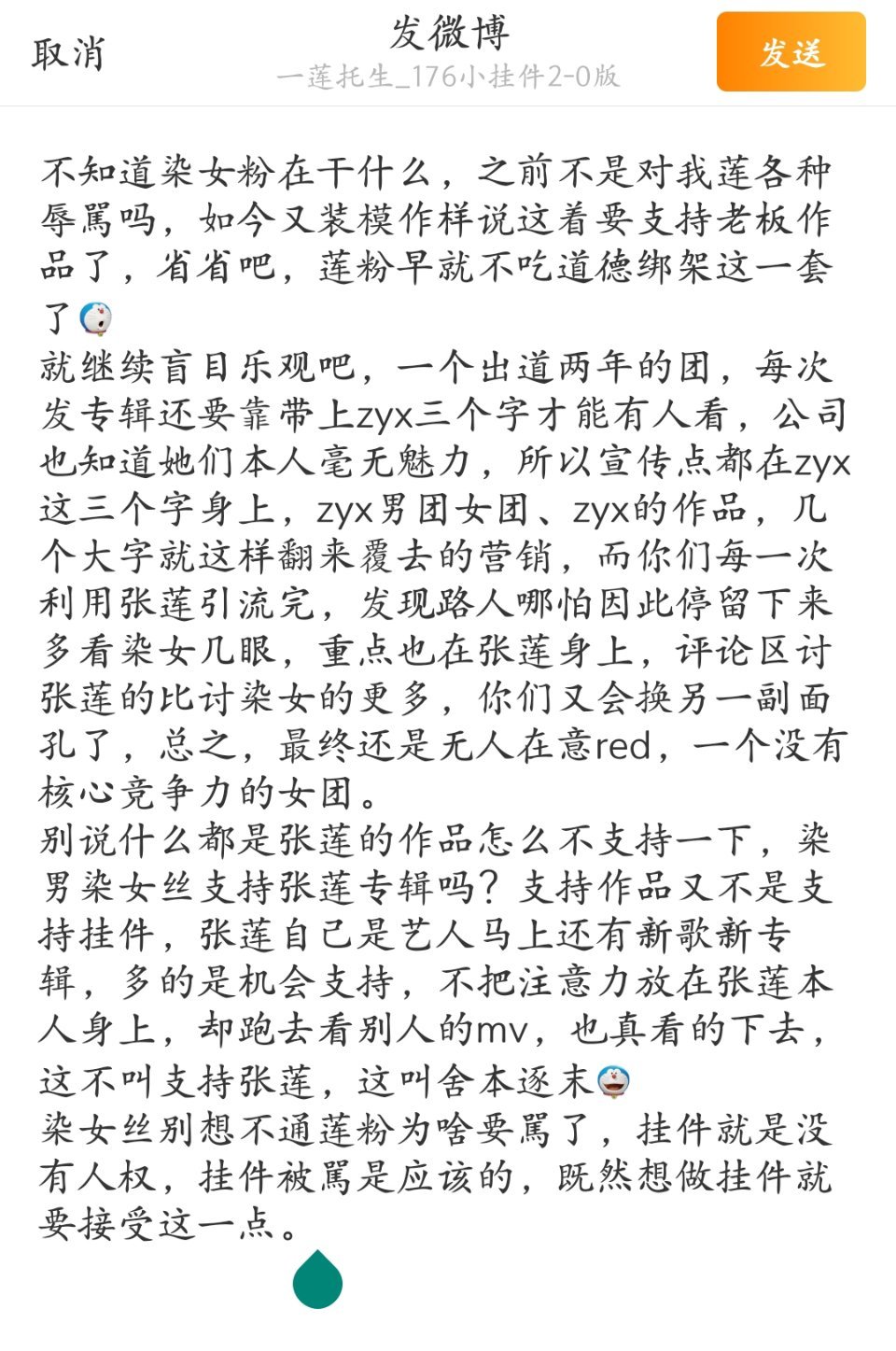 取消

发微博
一莲托生_176小挂件2-0版

发送

不知道染女粉在干什么，之前不是对我莲各种辱骂吗，如今又装模作样说这着要支持老板作品了，省省吧，莲粉早就不吃道德绑架这一套了
就继续盲目乐观吧，一个出道两年的团，每次发专辑还要靠带上zyx三个字才能有人看，公司也知道她们本人毫无魅力，所以宣传点都在zyx这三个字身上，zyx男团女团、zyx的作品，几个大字就这样翻来覆去的营销，而你们每一次利用张莲引流完，发现路人哪怕因此停留下来多看染女几眼，重点也在张莲身上，评论区讨张莲的比讨染女的更多，你们又会换另一副面孔了，总之，最终还是无人在意red，一个没有核心竞争力的女团。
别说什么都是张莲的作品怎么不支持一下，染男染女丝支持张莲专辑吗？支持作品又不是支持挂件，张莲自己是艺人马上还有新歌新专辑，多的是机会支持，不把注意力放在张莲本人身上，却跑去看别人的mv，也真看的下去，这不叫支持张莲，这叫舍本逐末
染女丝别想不通莲粉为啥要骂了，挂件就是没有人权，挂件被骂是应该的，既然想做挂件就要接受这一点。